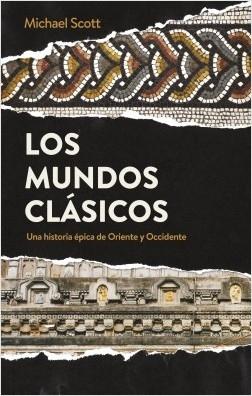 Michael Scott

LOS MUNDOS CLÁSICOS

Una historia épica de Oriente y Occidente